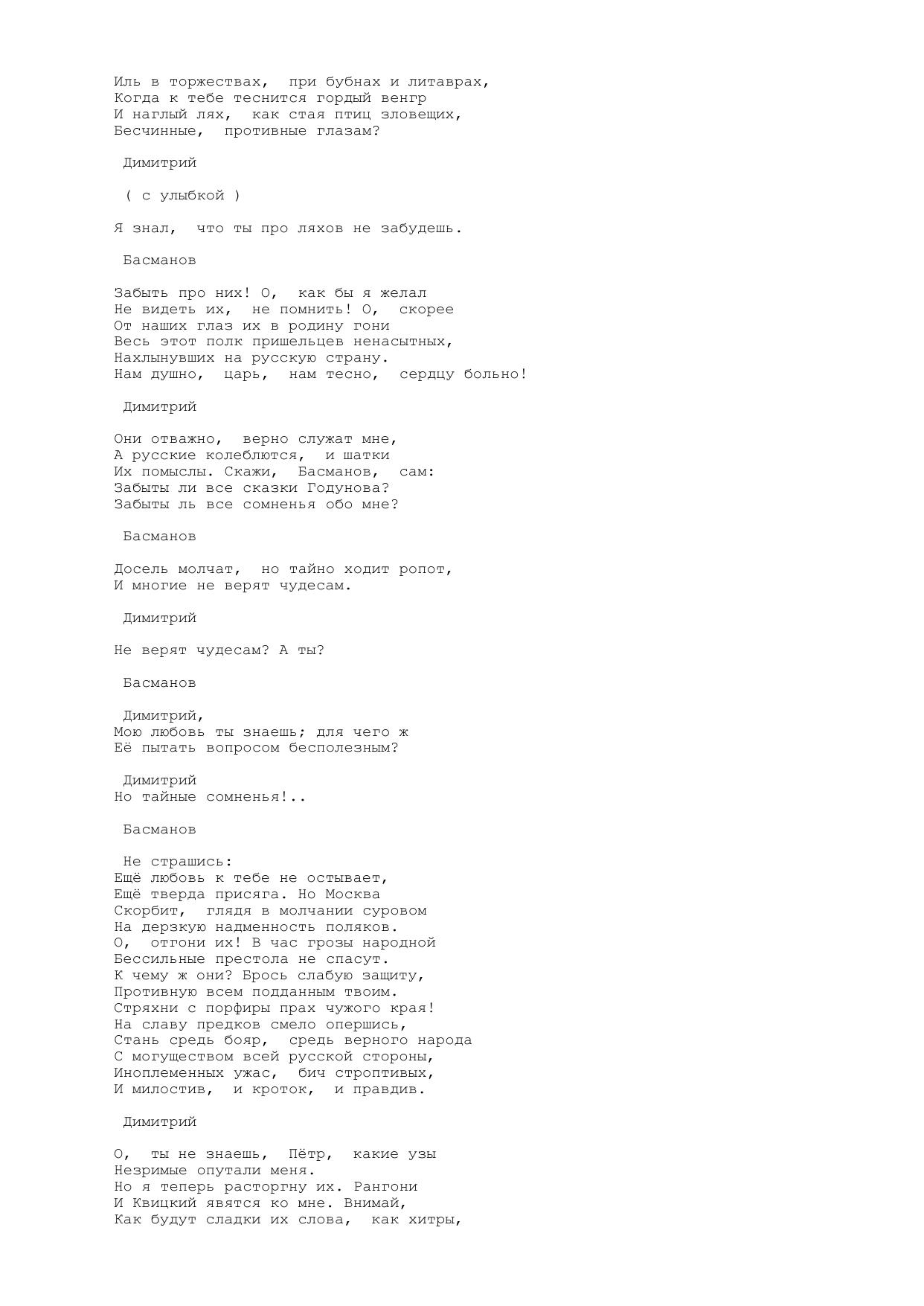 Иль в торжествах, при бубнах и литаврах,
Когда к тебе теснится гордый венгр
И наглый лях, как стая птиц зловещих,
Бесчинные, противные глазам?

Димитрий

( с улыбкой )

Я знал, что ты про ляхов не забудешь.

Басманов

Забыть про них! О, как бы я желал
Не видеть их, не помнить! О, скорее
От наших глаз их в родину гони
Весь этот полк пришельцев ненасытных,
Нахлынувших на русскую страну.
Нам душно, царь, нам тесно, сердцу больно!

Димитрий

Они отважно, верно служат мне,
А русские колеблются, и шатки
Их помыслы. Скажи, Басманов, сам:
Забыты ли все сказки Годунова?
Забыты ль все сомненья обо мне?

Басманов

Досель молчат, но тайно ходит ропот,
И многие не верят чудесам.

Димитрий

Не верят чудесам? А ты?

Басманов

Димитрий,
Мою любовь ты знаешь; для чего ж
Её пытать вопросом бесполезным?

Димитрий
Но тайные сомненья!..

Басманов

Не страшись:
Ещё любовь к тебе не остывает,
Ещё тверда присяга. Но Москва
Скорбит, глядя в молчании суровом
На дерзкую надменность поляков.
О, отгони их! В час грозы народной
Бессильные престола не спасут.
К чему ж они? Брось слабую защиту,
Противную всем подданным твоим.
Стряхни с порфиры прах чужого края!
На славу предков смело опершись,
Стань средь бояр, средь верного народа
С могуществом всей русской стороны,
Иноплеменных ужас, бич строптивых,
И милостив, и кроток, и правдив.

Димитрий

О, ты не знаешь, Пётр, какие узы
Незримые опутали меня.
Но я теперь расторгну их. Рангони
И Квицкий явятся ко мне. Внимай,
Как будут сладки их слова, как хитры,